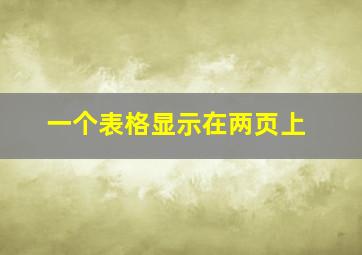 一个表格显示在两页上